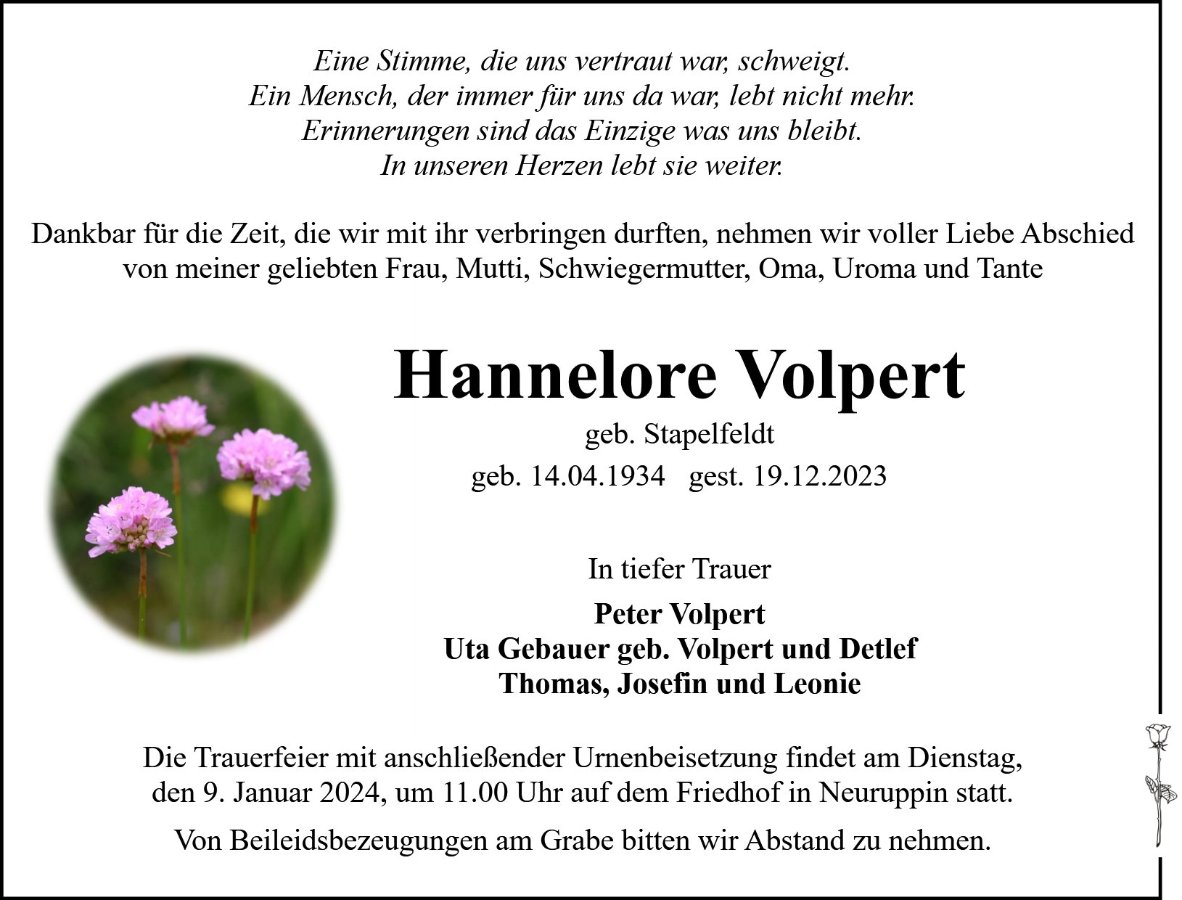 Eine Stimme, die uns vertraut war, schweigt.
Ein Mensch, der immer für uns da war, lebt nicht mehr.
Erinnerungen sind das Einzige was uns bleibt.
In unseren Herzen lebt sie weiter.

Dankbar für die Zeit, die wir mit ihr verbringen durften, nehmen wir voller Liebe Abschied von meiner geliebten Frau, Mutti, Schwiegermutter, Oma, Uroma und Tante

Hannelore Volpert

geb. Stapelfeldt

geb. 14.04.1934 gest. 19.12.2023

In tiefer Trauer

Peter Volpert
Uta Gebauer geb. Volpert und Detlef
Thomas, Josefin und Leonie

Die Trauerfeier mit anschließender Urnenbeisetzung findet am Dienstag, den 9. Januar 2024, um 11.00 Uhr auf dem Friedhof in Neuruppin statt.

Von Beileidsbezeugungen am Grabe bitten wir Abstand zu nehmen.